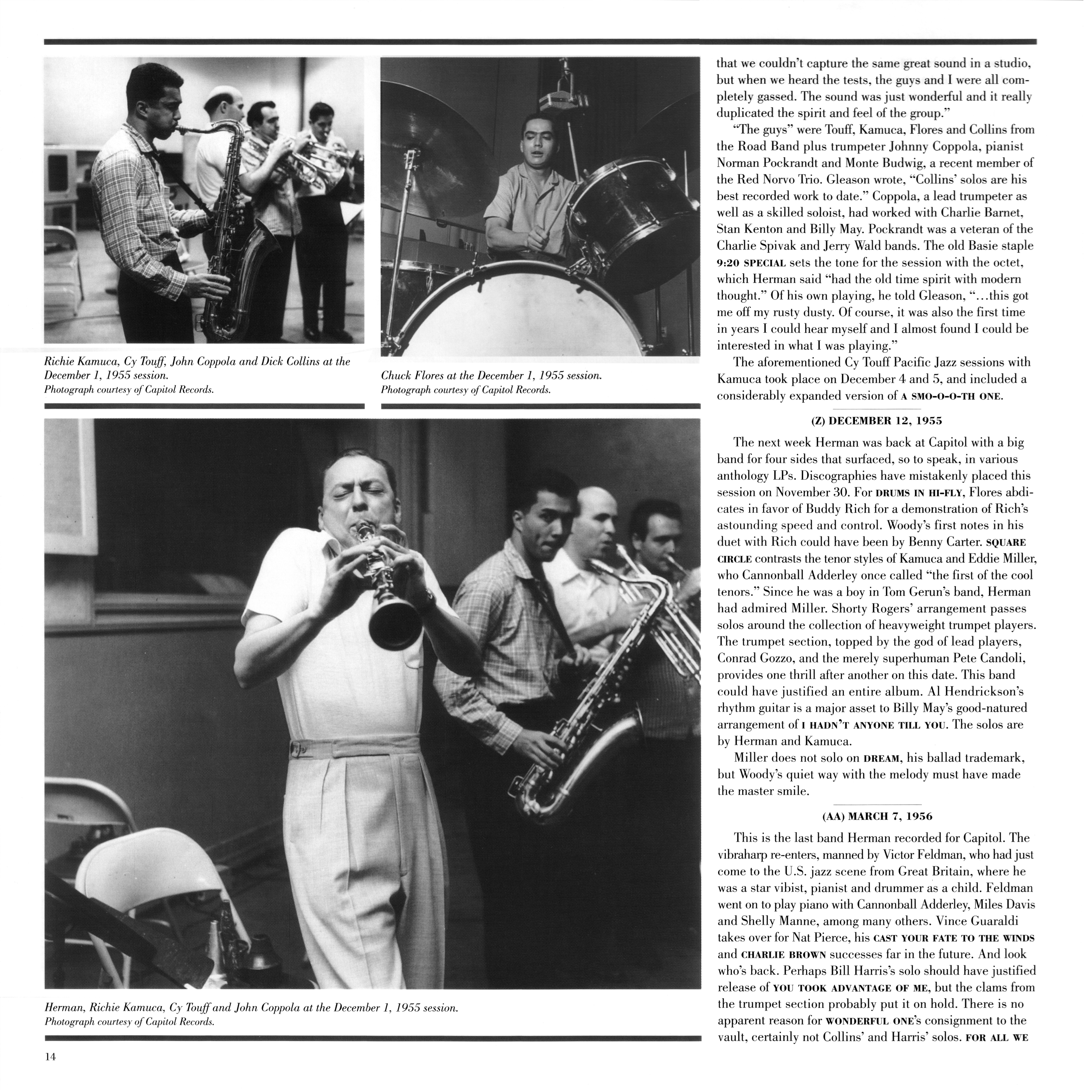 Richie Kamuca, Cy Touff, John Coppola and Dick Collins at the December 1, 1955 session.
Photograph courtesy of Capitol Records.

Chuck Flores at the December 1, 1955 session.
Photograph courtesy of Capitol Records.

Herman, Richie Kamuca, Cy Touff and John Coppola at the December 1, 1955 session.
Photograph courtesy of Capitol Records.

that we couldn't capture the same great sound in a studio, but when we heard the tests, the guys and I were all completely gassed. The sound was just wonderful and it really duplicated the spirit and feel of the group."

"The guys" were Touff, Kamuca, Flores and Collins from the Road Band plus trumpeter Johnny Coppola, pianist Norman Pockrandt and Monte Budwig, a recent member of the Red Norvo Trio. Gleason wrote, "Collins' solos are his best recorded work to date." Coppola, a lead trumpeter as well as a skilled soloist, had worked with Charlie Barnet, Stan Kenton and Billy May. Pockrandt was a veteran of the Charlie Spivak and Jerry Wald bands. The old Basie staple 9:20 SPECIAL sets the tone for the session with the octet, which Herman said "had the old time spirit with modern thought." Of his own playing, he told Gleason, "...this got me off my rusty dusty. Of course, it was also the first time in years I could hear myself and I almost found I could be interested in what I was playing."

The aforementioned Cy Touff Pacific Jazz sessions with Kamuca took place on December 4 and 5, and included a considerably expanded version of A SMO-O-O-TH ONE.

(Z) DECEMBER 12, 1955

The next week Herman was back at Capitol with a big band for four sides that surfaced, so to speak, in various anthology LPs. Discographies have mistakenly placed this session on November 30. For DRUMS IN HI-FLY, Flores abdicates in favor of Buddy Rich for a demonstration of Rich's astounding speed and control. Woody's first notes in his duet with Rich could have been by Benny Carter. SQUARE CIRCLE contrasts the tenor styles of Kamuca and Eddie Miller, who Cannonball Adderley once called "the first of the cool tenors." Since he was a boy in Tom Gerun's band, Herman had admired Miller. Shorty Rogers' arrangement passes solos around the collection of heavyweight trumpet players. The trumpet section, topped by the god of lead players, Conrad Gozzo, and the merely superhuman Pete Candoli, provides one thrill after another on this date. This band could have justified an entire album. Al Hendrickson's rhythm guitar is a major asset to Billy May's good-natured arrangement of I HADN'T ANYONE TILL YOU. The solos are by Herman and Kamuca.

Miller does not solo on DREAM, his ballad trademark, but Woody's quiet way with the melody must have made the master smile.

(AA) MARCH 7, 1956

This is the last band Herman recorded for Capitol. The vibraharp re-enters, manned by Victor Feldman, who had just come to the U.S. jazz scene from Great Britain, where he was a star vibist, pianist and drummer as a child. Feldman went on to play piano with Cannonball Adderley, Miles Davis and Shelly Manne, among many others. Vince Guaraldi takes over for Nat Pierce, his CAST YOUR FATE TO THE WINDS and CHARLIE BROWN successes far in the future. And look who's back. Perhaps Bill Harris's solo should have justified release of YOU TOOK ADVANTAGE OF ME, but the clams from the trumpet section probably put it on hold. There is no apparent reason for WONDERFUL ONE's consignment to the vault, certainly not Collins' and Harris' solos. FOR ALL WE

14